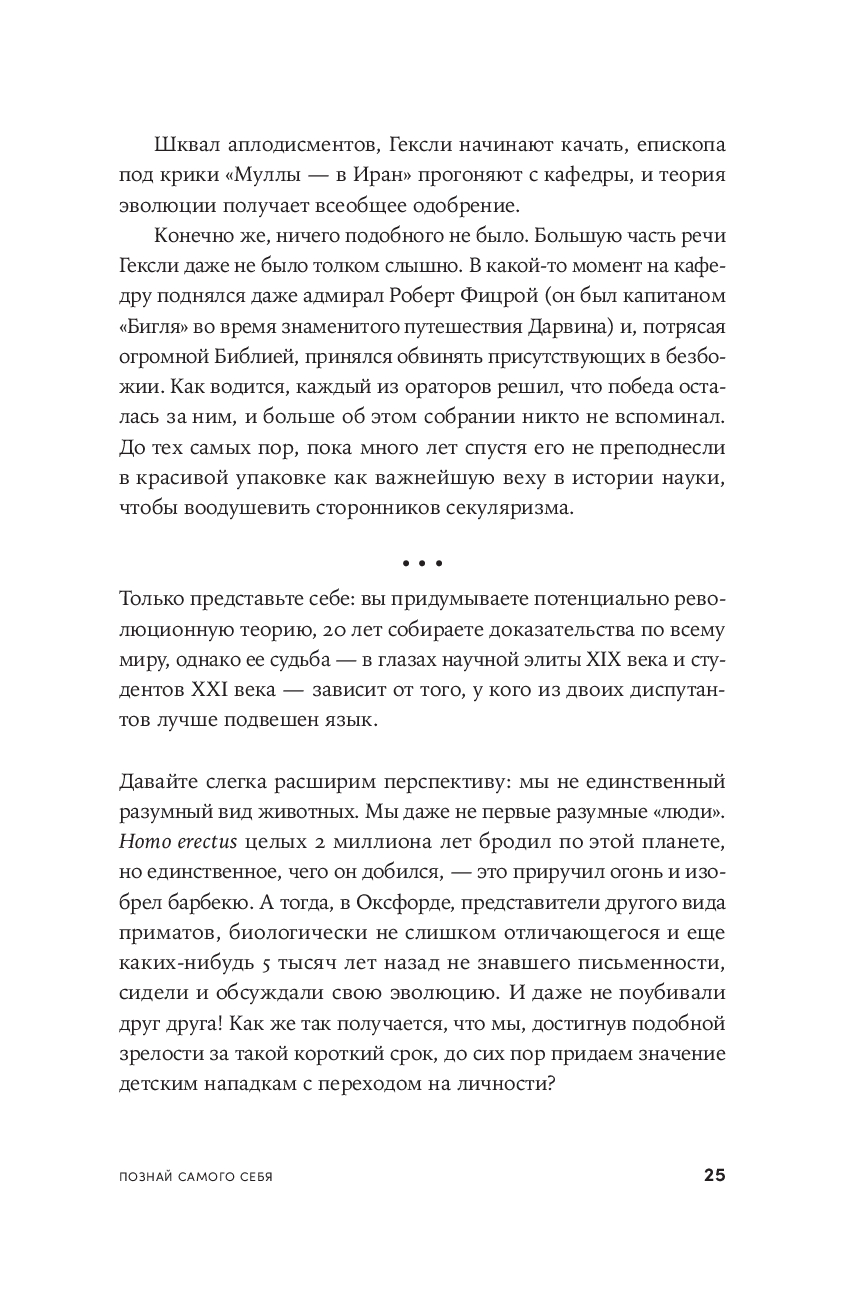 Шквал аплодисментов, Гексли начинают качать, епископа под крики «Муллы — в Иран» прогоняют с кафедры, и теория эволюции получает всеобщее одобрение.

Конечно же, ничего подобного не было. Большую часть речи Гексли даже не было толком слышно. В какой-то момент на кафедру поднялся даже адмирал Роберт Фицрой (он был капитаном «Бигля» во время знаменитого путешествия Дарвина) и, потрясая огромной Библией, принялся обвинять присутствующих в безбожии. Как водится, каждый из ораторов решил, что победа осталась за ним, и больше об этом собрании никто не вспоминал. До тех самых пор, пока много лет спустя его не преподнесли в красивой упаковке как важнейшую веху в истории науки, чтобы воодушевить сторонников секуляризма.

• • •

Только представьте себе: вы придумываете потенциально революционную теорию, 20 лет собираете доказательства по всему миру, однако ее судьба — в глазах научной элиты XIX века и студентов XXI века — зависит от того, у кого из двоих диспутантов лучше подвешен язык.

Давайте слегка расширим перспективу: мы не единственный разумный вид животных. Мы даже не первые разумные «люди». Homo erectus целых 2 миллиона лет бродил по этой планете, но единственное, чего он добился, — это приручил огонь и изобрел барбекю. А тогда, в Оксфорде, представители другого вида приматов, биологически не слишком отличающегося и еще каких-нибудь 5 тысяч лет назад не знавшего письменности, сидели и обсуждали свою эволюцию. И даже не поубивали друг друга! Как же так получается, что мы, достигнув подобной зрелости за такой короткий срок, до сих пор придаем значение детским нападкам с переходом на личности?

ПОЗНАЙ САМОГО СЕБЯ 25